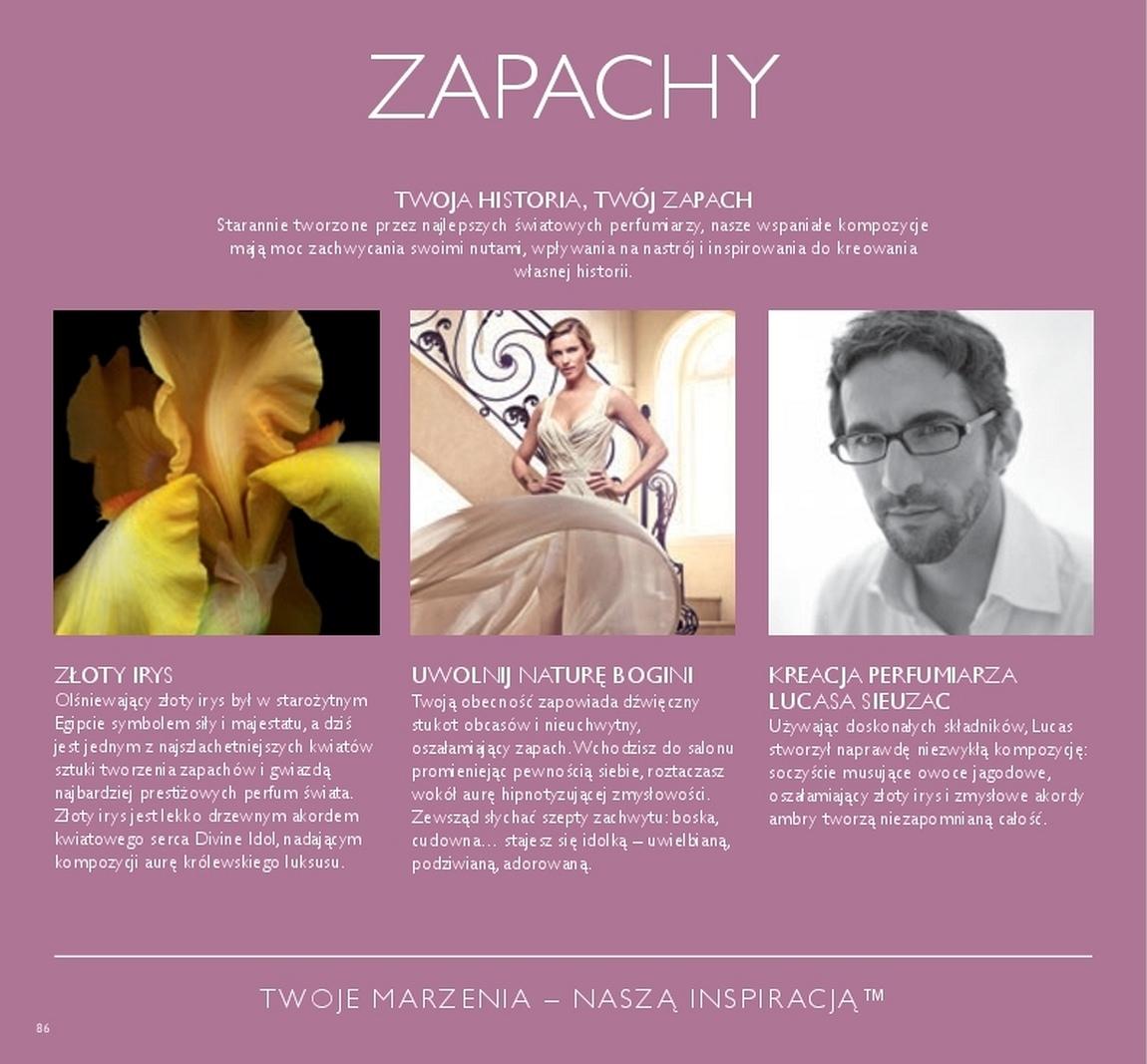 ZAPACHY

TWOJA HISTORIA, TWÓJ ZAPACH
Starannie tworzone przez najlepszych światowych perfumiarzy, nasze wspaniałe kompozycje mają moc zachwycania swoimi nutami, wpływania na nastrój i inspirowania do kreowania własnej historii.

ZŁOTY IRYS
Olśniewający złoty irys był w starożytnym Egipcie symbolem siły i majestatu, a dziś jest jednym z najszlachetniejszych kwiatów sztuki tworzenia zapachów i gwiazdą najbardziej prestiżowych perfum świata. Złoty irys jest lekko drzewnym akordem kwiatowego serca Divine Idol, nadającym kompozycji aurę królewskiego luksusu.

UWOLNIJ NATURĘ BOGINI
Twoją obecność zapowiada dźwięczny stukot obcasów i nieuchwytny, oszałamiający zapach. Wchodzisz do salonu promieniejąc pewnością siebie, roztaczasz wokół aurę hipnotyzującej zmysłowości. Zewsząd słychać szepty zachwytu: boska, cudowna… stajesz się idolką – uwielbianą, podziwianą, adorowaną.

KREACJA PERFUMIARZA LUCASA SIEUZAC
Używając doskonałych składników, Lucas stworzył naprawdę niezwykłą kompozycję: soczyście musujące owoce jagodowe, oszałamiający złoty irys i zmysłowe akordy ambry tworzą niezapomnianą całość.

TWOJE MARZENIA – NASZĄ INSPIRACJĄ™

86